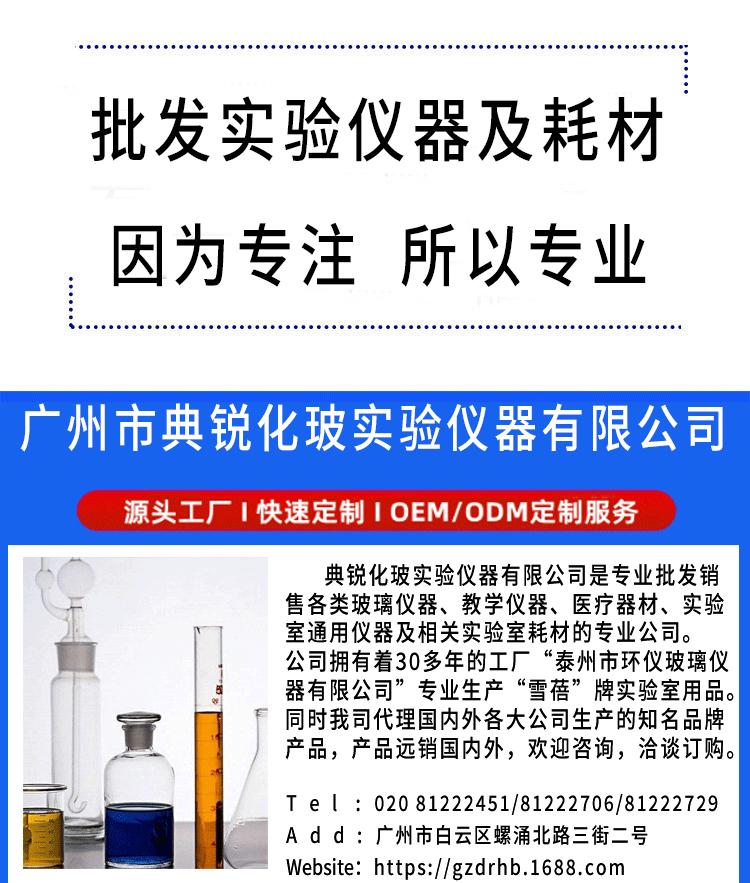 批发实验仪器及耗材

因为专注 所以专业

广州市典锐化玻实验仪器有限公司

源头工厂 I 快速定制 I OEM/ODM定制服务

典锐化玻实验仪器有限公司是专业批发销售各类玻璃仪器、教学仪器、医疗器材、实验室通用仪器及相关实验室耗材的专业公司。
公司拥有着30多年的工厂“泰州市环仪玻璃仪器有限公司”专业生产“雪蓓”牌实验室用品。
同时我司代理国内外各大公司生产的知名品牌产品，产品远销国内外，欢迎咨询，洽谈订购。

Tel：020 81222451/81222706/81222729
Add：广州市白云区螺涌北路三街二号
Website: https://gzdrhb.1688.com